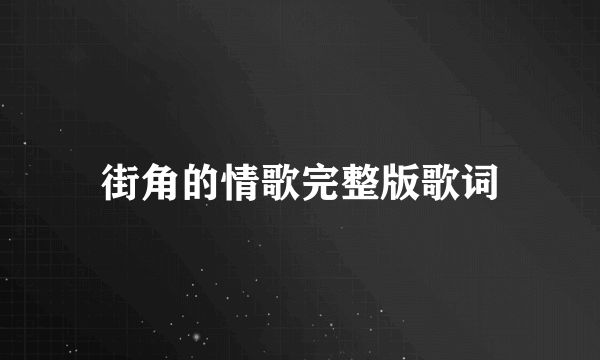 街角的情歌完整版歌词